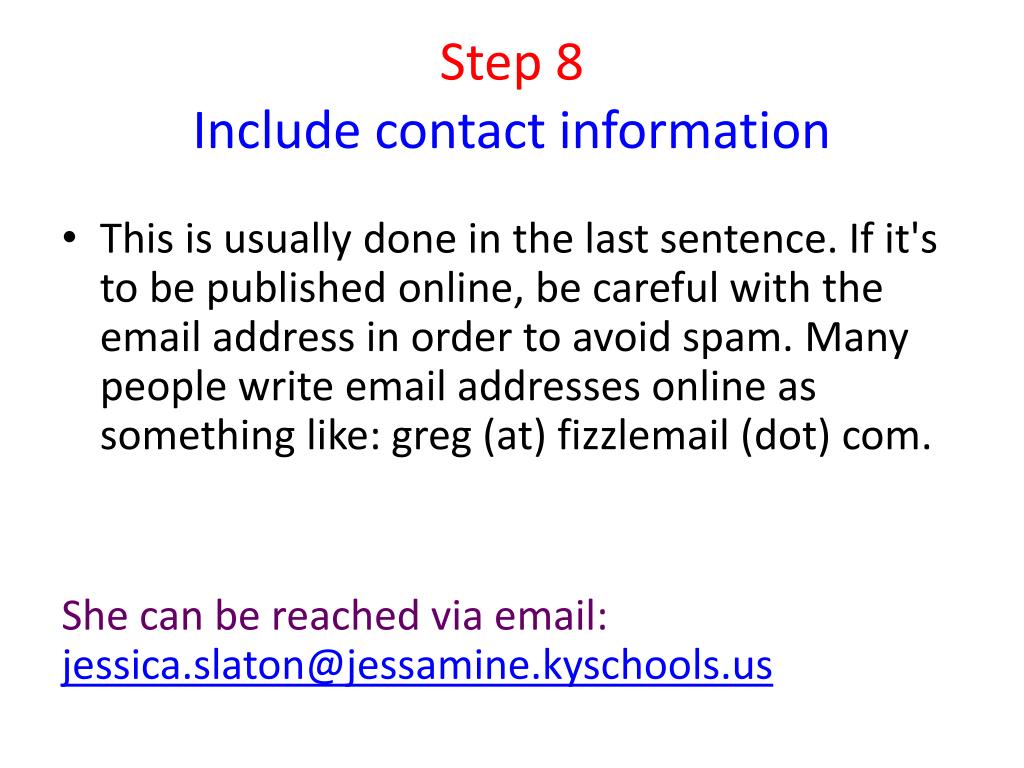 Step 8
Include contact information

• This is usually done in the last sentence. If it's to be published online, be careful with the email address in order to avoid spam. Many people write email addresses online as something like: greg (at) fizzlemail (dot) com.

She can be reached via email: jessica.slaton@jessamine.kyschools.us